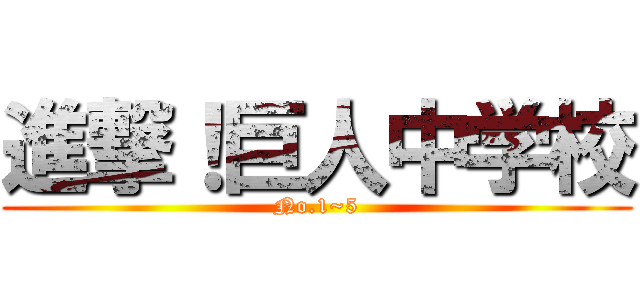 進撃！巨人中学校
No.1~5